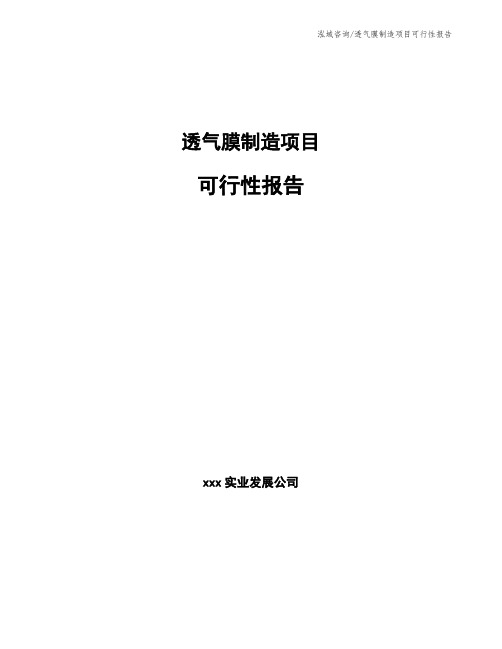 泓域咨询/透气膜制造项目可行性报告

透气膜制造项目

可行性报告

xxx 实业发展公司